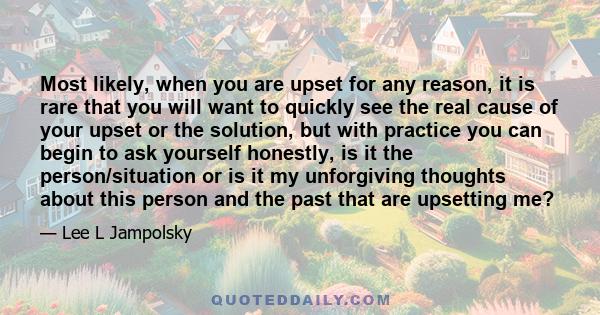 Most likely, when you are upset for any reason, it is rare that you will want to quickly see the real cause of your upset or the solution, but with practice you can begin to ask yourself honestly, is it the person/situation or is it my unforgiving thoughts about this person and the past that are upsetting me?

— Lee L Jampolsky

QUOTEDDAILY.COM